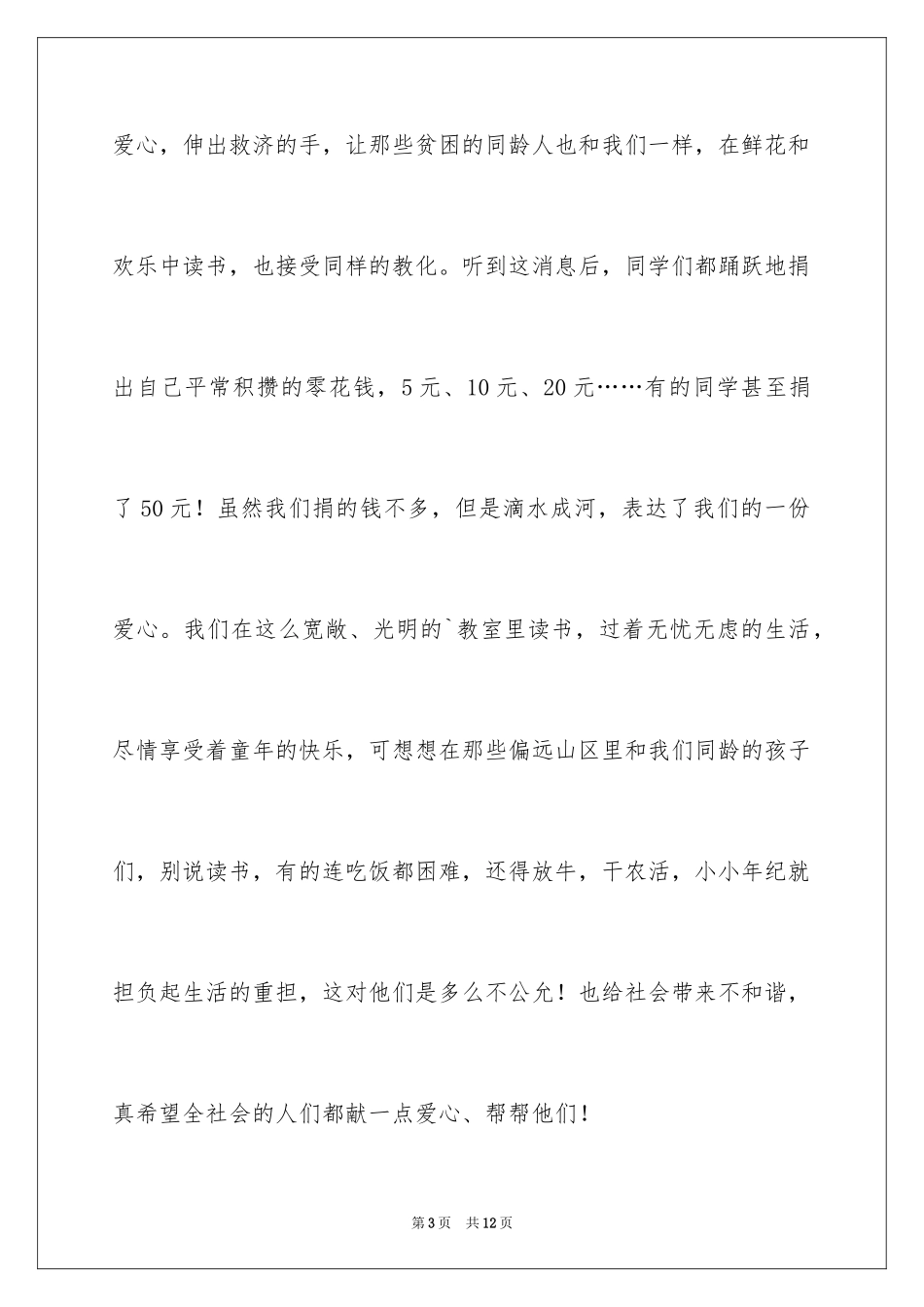 爱心，伸出救济的手，让那些贫困的同龄人也和我们一样，在鲜花和欢乐中读书，也接受同样的教化。听到这消息后，同学们都踊跃地捐出自己平常积攒的零花钱，5元、10元、20元……有的同学甚至捐了50元！虽然我们捐的钱不多，但是滴水成河，表达了我们的一份爱心。我们在这么宽敞、光明的`教室里读书，过着无忧无虑的生活，尽情享受着童年的快乐，可想想在那些偏远山区里和我们同龄的孩子们，别说读书，有的连吃饭都困难，还得放牛，干农活，小小年纪就担负起生活的重担，这对他们是多么不公允！也给社会带来不和谐，真希望全社会的人们都献一点爱心、帮帮他们！

第3页　共12页